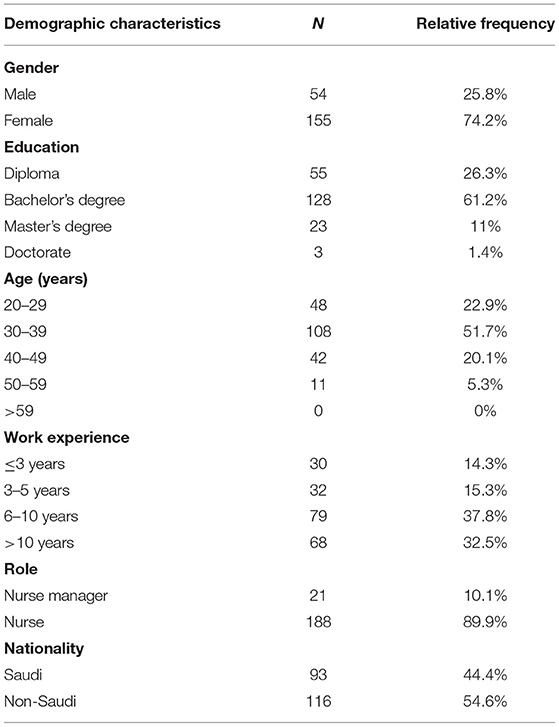 | Demographic characteristics | *N* | Relative frequency |
|---|---|---|
| **Gender** | | |
| Male | 54 | 25.8% |
| Female | 155 | 74.2% |
| **Education** | | |
| Diploma | 55 | 26.3% |
| Bachelor's degree | 128 | 61.2% |
| Master's degree | 23 | 11% |
| Doctorate | 3 | 1.4% |
| **Age (years)** | | |
| 20–29 | 48 | 22.9% |
| 30–39 | 108 | 51.7% |
| 40–49 | 42 | 20.1% |
| 50–59 | 11 | 5.3% |
| >59 | 0 | 0% |
| **Work experience** | | |
| ≤3 years | 30 | 14.3% |
| 3–5 years | 32 | 15.3% |
| 6–10 years | 79 | 37.8% |
| >10 years | 68 | 32.5% |
| **Role** | | |
| Nurse manager | 21 | 10.1% |
| Nurse | 188 | 89.9% |
| **Nationality** | | |
| Saudi | 93 | 44.4% |
| Non-Saudi | 116 | 54.6% |